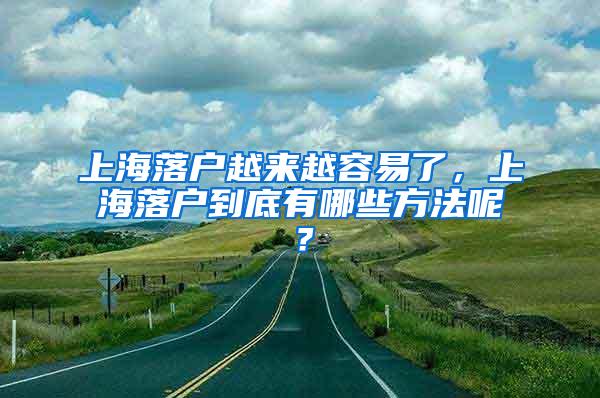 上海落户越来越容易了，上海落户到底有哪些方法呢？